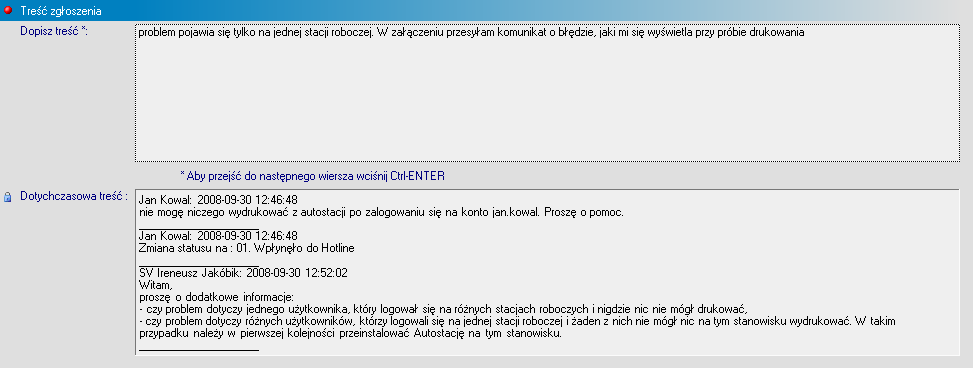 Treść zgłoszenia

Dopisz treść *:

problem pojawia się tylko na jednej stacji roboczej. W załączeniu przesyłam komunikat o błędzie, jaki mi się wyświetla przy próbie drukowania

* Aby przejść do następnego wiersza wciśnij Ctrl-ENTER

Dotychczasowa treść :

Jan Kowal: 2008-09-30 12:46:48
nie mogę niczego wydrukować z autostacji po zalogowaniu się na konto jan.kowal. Proszę o pomoc.

Jan Kowal: 2008-09-30 12:46:48
Zmiana statusu na : 01. Wpłynęło do Hotline

SV Ireneusz Jakóbik: 2008-09-30 12:52:02
Witam,
proszę o dodatkowe informacje:
- czy problem dotyczy jednego użytkownika, który logował się na różnych stacjach roboczych i nigdzie nic nie mógł drukować,
- czy problem dotyczy różnych użytkowników, którzy logowali się na jednej stacji roboczej i żaden z nich nie mógł nic na tym stanowisku wydrukować. W takim przypadku należy w pierwszej kolejności przeinstalować Autostację na tym stanowisku.